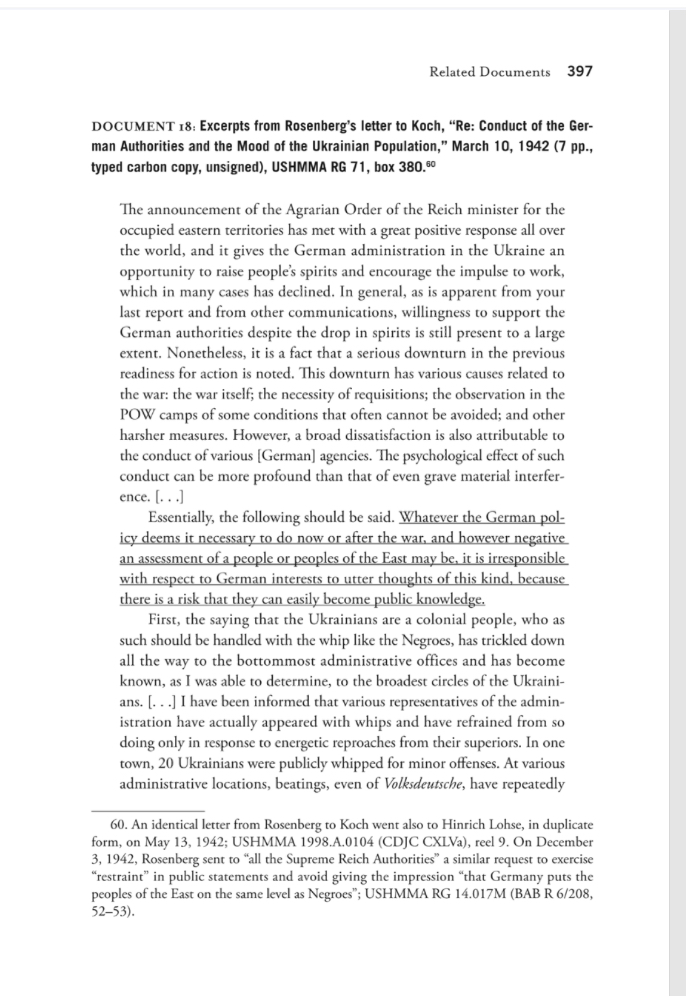 Related Documents 397

DOCUMENT 18: Excerpts from Rosenberg's letter to Koch, "Re: Conduct of the German Authorities and the Mood of the Ukrainian Population," March 10, 1942 (7 pp., typed carbon copy, unsigned), USHMMA RG 71, box 380.$^{60}$

The announcement of the Agrarian Order of the Reich minister for the occupied eastern territories has met with a great positive response all over the world, and it gives the German administration in the Ukraine an opportunity to raise people's spirits and encourage the impulse to work, which in many cases has declined. In general, as is apparent from your last report and from other communications, willingness to support the German authorities despite the drop in spirits is still present to a large extent. Nonetheless, it is a fact that a serious downturn in the previous readiness for action is noted. This downturn has various causes related to the war: the war itself; the necessity of requisitions; the observation in the POW camps of some conditions that often cannot be avoided; and other harsher measures. However, a broad dissatisfaction is also attributable to the conduct of various [German] agencies. The psychological effect of such conduct can be more profound than that of even grave material interference. [. . .]

Essentially, the following should be said. Whatever the German policy deems it necessary to do now or after the war, and however negative an assessment of a people or peoples of the East may be, it is irresponsible with respect to German interests to utter thoughts of this kind, because there is a risk that they can easily become public knowledge.

First, the saying that the Ukrainians are a colonial people, who as such should be handled with the whip like the Negroes, has trickled down all the way to the bottommost administrative offices and has become known, as I was able to determine, to the broadest circles of the Ukrainians. [. . .] I have been informed that various representatives of the administration have actually appeared with whips and have refrained from so doing only in response to energetic reproaches from their superiors. In one town, 20 Ukrainians were publicly whipped for minor offenses. At various administrative locations, beatings, even of Volksdeutsche, have repeatedly

60. An identical letter from Rosenberg to Koch went also to Hinrich Lohse, in duplicate form, on May 13, 1942; USHMMA 1998.A.0104 (CDJC CXLVa), reel 9. On December 3, 1942, Rosenberg sent to "all the Supreme Reich Authorities" a similar request to exercise "restraint" in public statements and avoid giving the impression "that Germany puts the peoples of the East on the same level as Negroes"; USHMMA RG 14.017M (BAB R 6/208, 52–53).